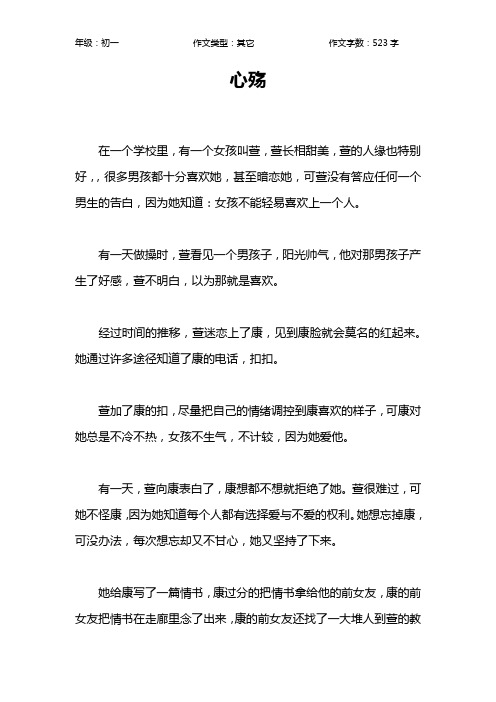 年级：初一　　作文类型：其它　　作文字数：523 字

心殇

在一个学校里，有一个女孩叫萱，萱长相甜美，萱的人缘也特别好，，很多男孩都十分喜欢她，甚至暗恋她，可萱没有答应任何一个男生的告白，因为她知道：女孩不能轻易喜欢上一个人。

有一天做操时，萱看见一个男孩子，阳光帅气，他对那男孩子产生了好感，萱不明白，以为那就是喜欢。

经过时间的推移，萱迷恋上了康，见到康脸就会莫名的红起来。她通过许多途径知道了康的电话，扣扣。

萱加了康的扣，尽量把自己的情绪调控到康喜欢的样子，可康对她总是不冷不热，女孩不生气，不计较，因为她爱他。

有一天，萱向康表白了，康想都不想就拒绝了她。萱很难过，可她不怪康，因为她知道每个人都有选择爱与不爱的权利。她想忘掉康，可没办法，每次想忘却又不甘心，她又坚持了下来。

她给康写了一篇情书，康过分的把情书拿给他的前女友，康的前女友把情书在走廊里念了出来，康的前女友还找了一大堆人到萱的教